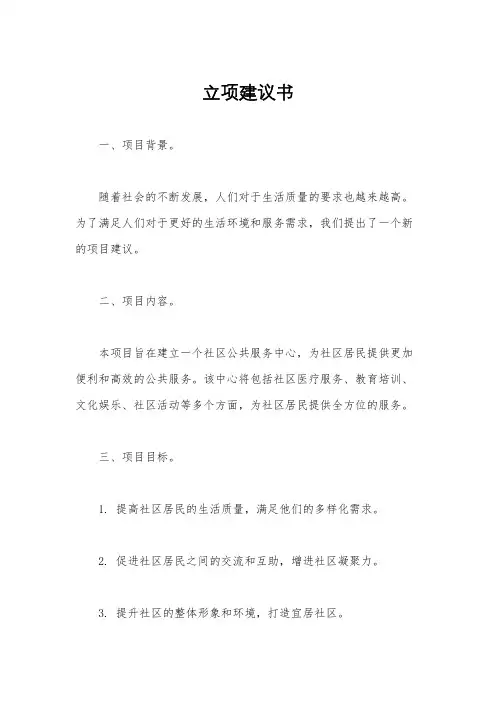 立项建议书

一、项目背景。

随着社会的不断发展，人们对于生活质量的要求也越来越高。为了满足人们对于更好的生活环境和服务需求，我们提出了一个新的项目建议。

二、项目内容。

本项目旨在建立一个社区公共服务中心，为社区居民提供更加便利和高效的公共服务。该中心将包括社区医疗服务、教育培训、文化娱乐、社区活动等多个方面，为社区居民提供全方位的服务。

三、项目目标。

1. 提高社区居民的生活质量，满足他们的多样化需求。

2. 促进社区居民之间的交流和互助，增进社区凝聚力。

3. 提升社区的整体形象和环境，打造宜居社区。